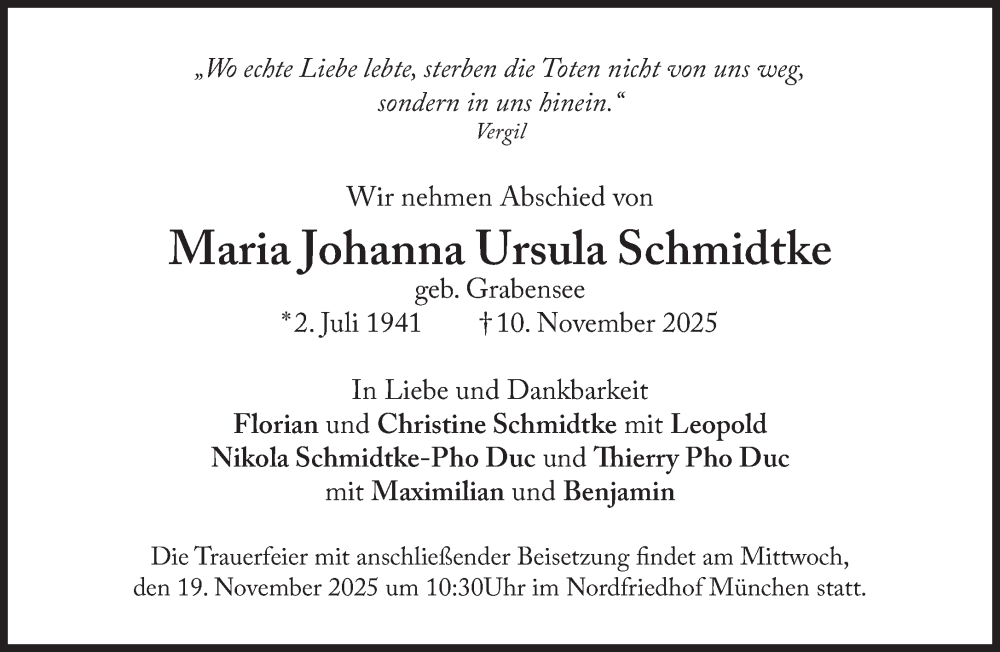 „Wo echte Liebe lebte, sterben die Toten nicht von uns weg, sondern in uns hinein.“
Vergil

Wir nehmen Abschied von
Maria Johanna Ursula Schmidtke
geb. Grabensee
*2. Juli 1941 †10. November 2025

In Liebe und Dankbarkeit
Florian und Christine Schmidtke mit Leopold
Nikola Schmidtke-Pho Duc und Thierry Pho Duc
mit Maximilian und Benjamin

Die Trauerfeier mit anschließender Beisetzung findet am Mittwoch, den 19. November 2025 um 10:30Uhr im Nordfriedhof München statt.